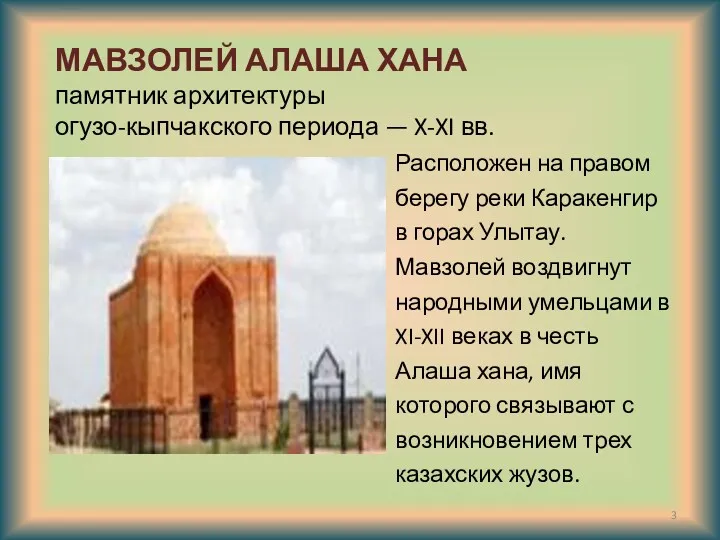 МАВЗОЛЕЙ АЛАША ХАНА
памятник архитектуры огузо-кыпчакского периода — X-XI вв.

Расположен на правом берегу реки Каракенгир в горах Улытау. Мавзолей воздвигнут народными умельцами в XI-XII веках в честь Алаша хана, имя которого связывают с возникновением трех казахских жузов.

3